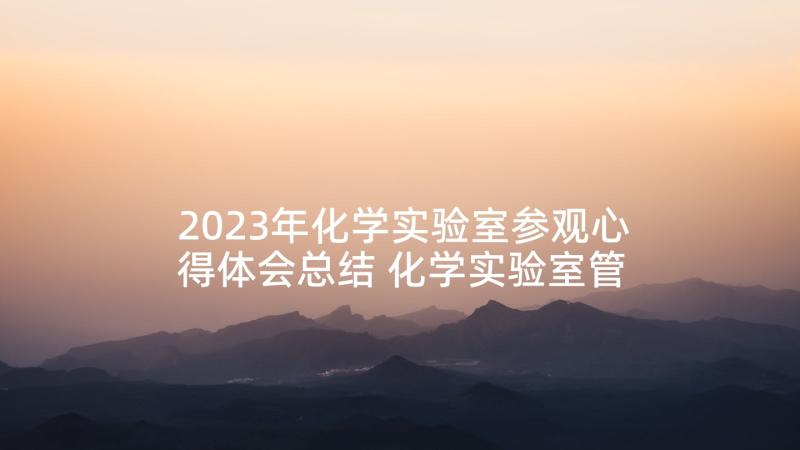 2023年化学实验室参观心得体会总结 化学实验室管